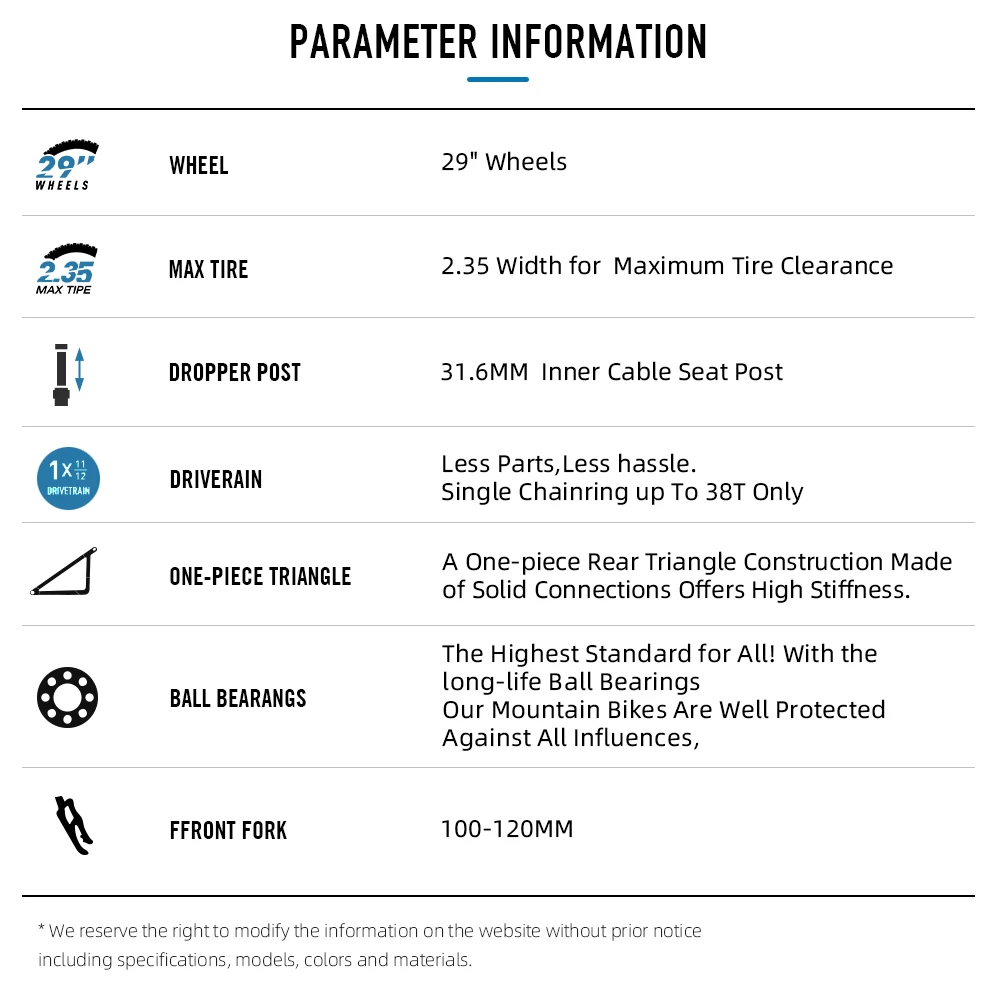 PARAMETER INFORMATION

| | | |
|---|---|---|
| 29" WHEELS | WHEEL | 29" Wheels |
| 2.35 MAX TIPE | MAX TIRE | 2.35 Width for Maximum Tire Clearance |
| | DROPPER POST | 31.6MM Inner Cable Seat Post |
| 1x $\frac{11}{12}$ DRIVETRAIN | DRIVERAIN | Less Parts,Less hassle. Single Chainring up To 38T Only |
| | ONE-PIECE TRIANGLE | A One-piece Rear Triangle Construction Made of Solid Connections Offers High Stiffness. |
| | BALL BEARANGS | The Highest Standard for All! With the long-life Ball Bearings Our Mountain Bikes Are Well Protected Against All Influences, |
| | FFRONT FORK | 100-120MM |

* We reserve the right to modify the information on the website without prior notice including specifications, models, colors and materials.